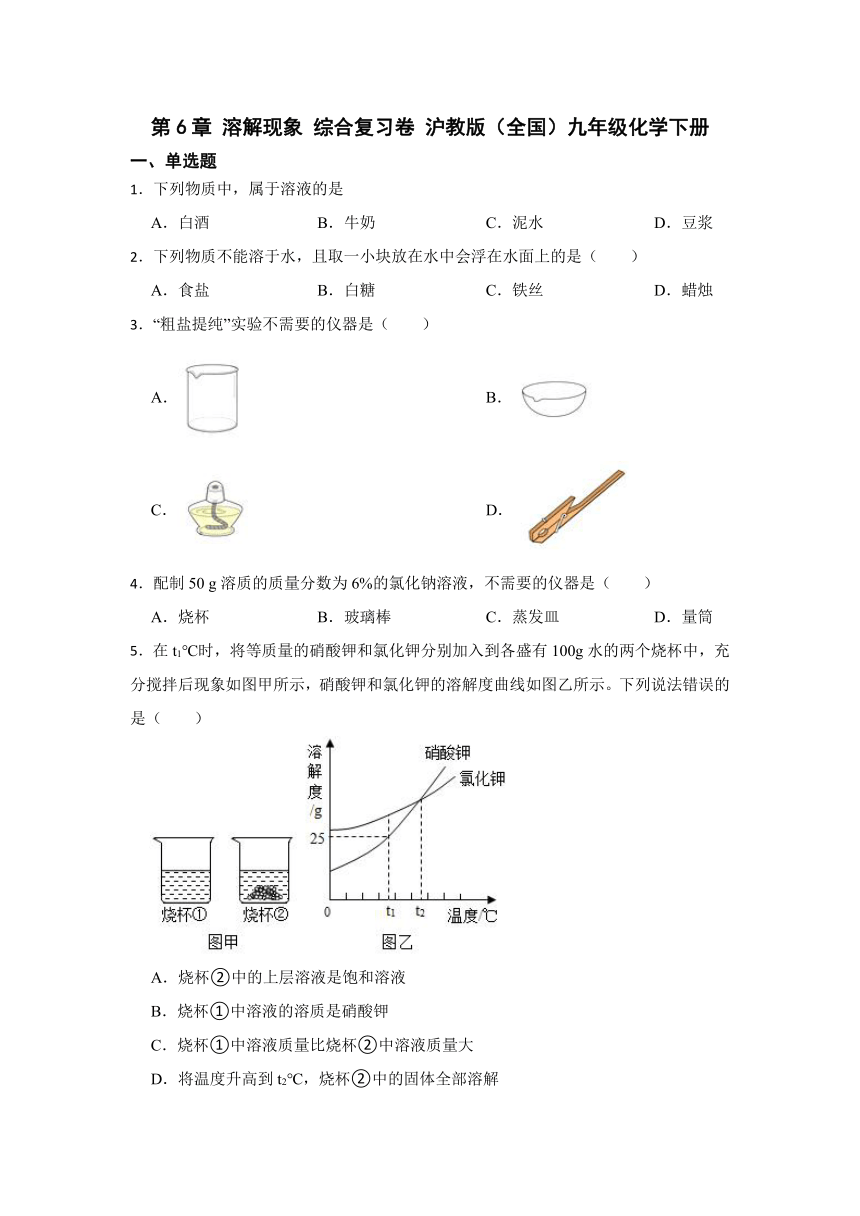 第 6 章 溶解现象 综合复习卷 沪教版（全国）九年级化学下册

一、单选题

1．下列物质中，属于溶液的是

A．白酒　　B．牛奶　　C．泥水　　D．豆浆

2．下列物质不能溶于水，且取一小块放在水中会浮在水面上的是（　　）

A．食盐　　B．白糖　　C．铁丝　　D．蜡烛

3．“粗盐提纯”实验不需要的仪器是（　　）

A．

B．

C．

D．

4．配制 50 g 溶质的质量分数为 6%的氯化钠溶液，不需要的仪器是（　　）

A．烧杯　　B．玻璃棒　　C．蒸发皿　　D．量筒

5．在 $t_1$℃时，将等质量的硝酸钾和氯化钾分别加入到各盛有 100g 水的两个烧杯中，充分搅拌后现象如图甲所示，硝酸钾和氯化钾的溶解度曲线如图乙所示。下列说法错误的是（　　）

溶解度/g
硝酸钾
氯化钾
25
0
$t_1$
$t_2$
温度/℃
烧杯①
烧杯②
图甲
图乙

A．烧杯②中的上层溶液是饱和溶液

B．烧杯①中溶液的溶质是硝酸钾

C．烧杯①中溶液质量比烧杯②中溶液质量大

D．将温度升高到 $t_2$℃，烧杯②中的固体全部溶解